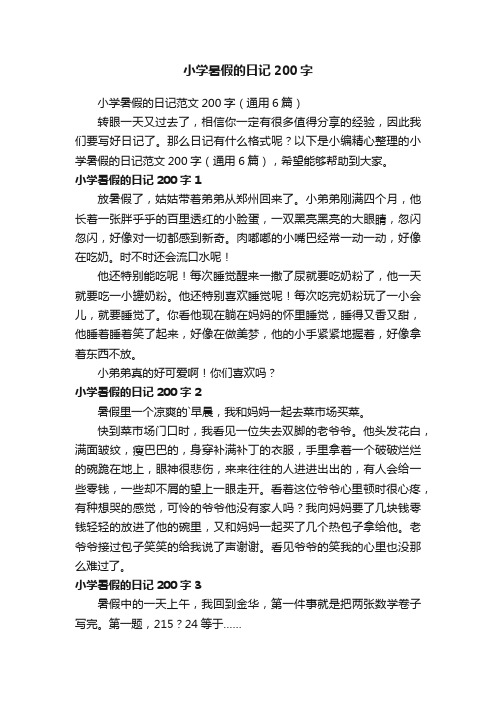 小学暑假的日记 200 字

小学暑假的日记范文 200 字（通用 6 篇）

转眼一天又过去了，相信你一定有很多值得分享的经验，因此我们要写好日记了。那么日记有什么格式呢？以下是小编精心整理的小学暑假的日记范文 200 字（通用 6 篇），希望能够帮助到大家。

小学暑假的日记 200 字 1

放暑假了，姑姑带着弟弟从郑州回来了。小弟弟刚满四个月，他长着一张胖乎乎的百里透红的小脸蛋，一双黑亮黑亮的大眼睛，忽闪忽闪，好像对一切都感到新奇。肉嘟嘟的小嘴巴经常一动一动，好像在吃奶。时不时还会流口水呢！

他还特别能吃呢！每次睡觉醒来一撒了尿就要吃奶粉了，他一天就要吃一小罐奶粉。他还特别喜欢睡觉呢！每次吃完奶粉玩了一小会儿，就要睡觉了。你看他现在躺在妈妈的怀里睡觉，睡得又香又甜，他睡着睡着笑了起来，好像在做美梦，他的小手紧紧地握着，好像拿着东西不放。

小弟弟真的好可爱啊！你们喜欢吗？

小学暑假的日记 200 字 2

暑假里一个凉爽的`早晨，我和妈妈一起去菜市场买菜。

快到菜市场门口时，我看见一位失去双脚的老爷爷。他头发花白，满面皱纹，瘦巴巴的，身穿补满补丁的衣服，手里拿着一个破破烂烂的碗跪在地上，眼神很悲伤，来来往往的人进进出出的，有人会给一些零钱，一些却不屑的望上一眼走开。看着这位爷爷心里顿时很心疼，有种想哭的感觉，可怜的爷爷他没有家人吗？我向妈妈要了几块钱零钱轻轻的放进了他的碗里，又和妈妈一起买了几个热包子拿给他。老爷爷接过包子笑笑的给我说了声谢谢。看见爷爷的笑我的心里也没那么难过了。

小学暑假的日记 200 字 3

暑假中的一天上午，我回到金华，第一件事就是把两张数学卷子写完。第一题，215？24 等于……